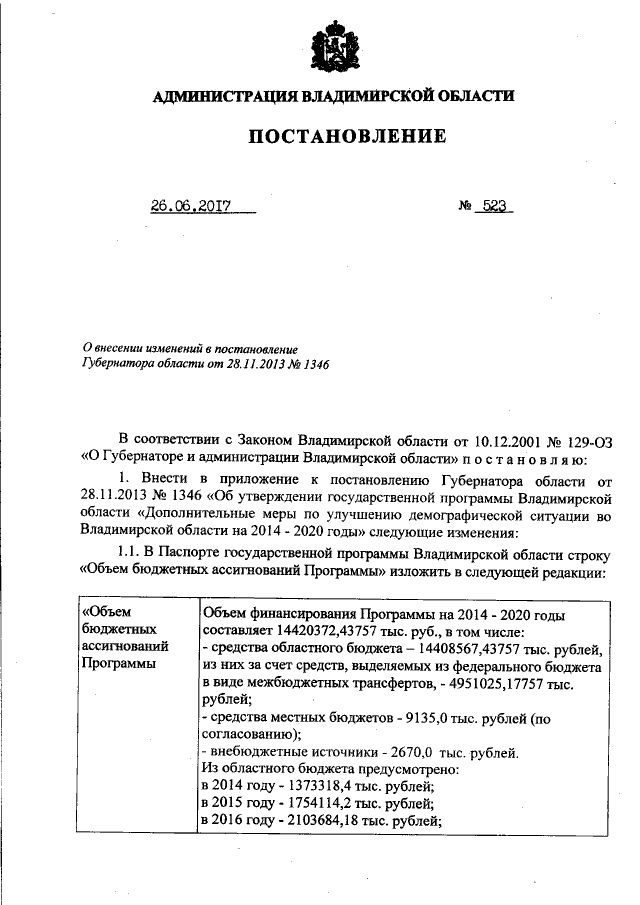 АДМИНИСТРАЦИЯ ВЛАДИМИРСКОЙ ОБЛАСТИ

ПОСТАНОВЛЕНИЕ

26.06.2017 № 523

О внесении изменений в постановление Губернатора области от 28.11.2013 № 1346

В соответствии с Законом Владимирской области от 10.12.2001 № 129-ОЗ «О Губернаторе и администрации Владимирской области» п о с т а н о в л я ю:

1. Внести в приложение к постановлению Губернатора области от 28.11.2013 № 1346 «Об утверждении государственной программы Владимирской области «Дополнительные меры по улучшению демографической ситуации во Владимирской области на 2014 - 2020 годы» следующие изменения:

1.1. В Паспорте государственной программы Владимирской области строку «Объем бюджетных ассигнований Программы» изложить в следующей редакции:

| «Объем бюджетных ассигнований Программы | Объем финансирования Программы на 2014 - 2020 годы составляет 14420372,43757 тыс. руб., в том числе: - средства областного бюджета – 14408567,43757 тыс. рублей, из них за счет средств, выделяемых из федерального бюджета в виде межбюджетных трансфертов, - 4951025,17757 тыс. рублей; - средства местных бюджетов - 9135,0 тыс. рублей (по согласованию); - внебюджетные источники - 2670,0 тыс. рублей. Из областного бюджета предусмотрено: в 2014 году - 1373318,4 тыс. рублей; в 2015 году - 1754114,2 тыс. рублей; в 2016 году - 2103684,18 тыс. рублей; |
|---|---|